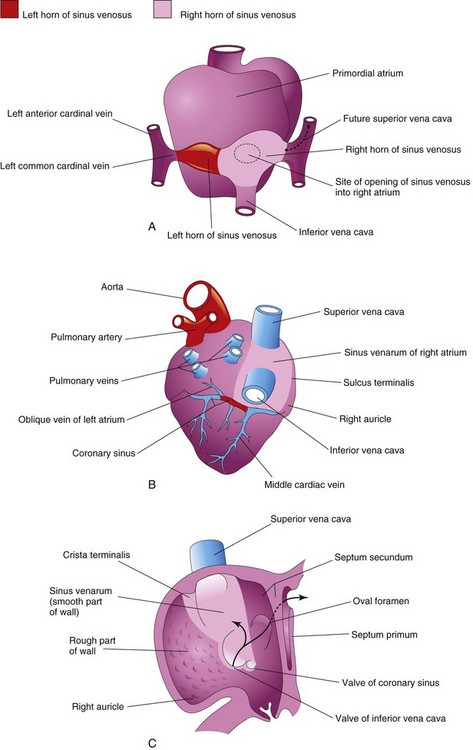 Left horn of sinus venosus

Right horn of sinus venosus

Primordial atrium

Left anterior cardinal vein

Future superior vena cava

Right horn of sinus venosus

Left common cardinal vein

Site of opening of sinus venosus into right atrium

A

Left horn of sinus venosus

Inferior vena cava

Aorta

Superior vena cava

Pulmonary artery

Sinus venarum of right atrium

Pulmonary veins

Sulcus terminalis

Oblique vein of left atrium

Right auricle

Coronary sinus

Inferior vena cava

B

Middle cardiac vein

Superior vena cava

Crista terminalis

Septum secundum

Sinus venarum (smooth part of wall)

Oval foramen

Septum primum

Rough part of wall

Valve of coronary sinus

Right auricle

Valve of inferior vena cava

C